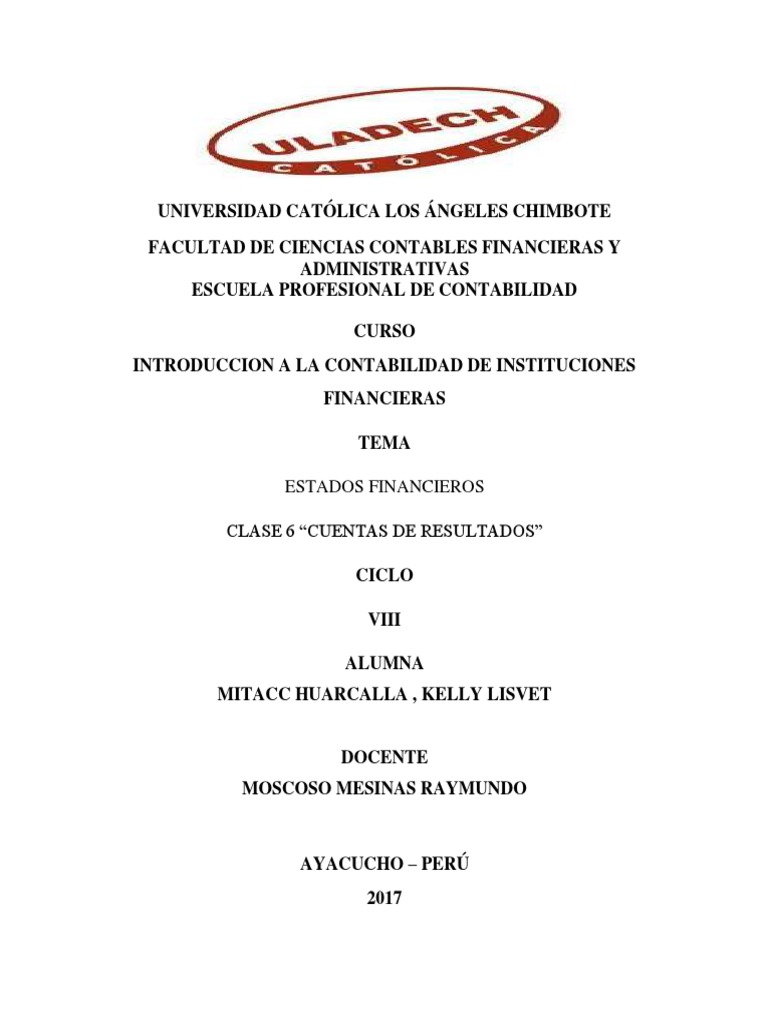 ULADECH
CATÓLICA

UNIVERSIDAD CATÓLICA LOS ÁNGELES CHIMBOTE

FACULTAD DE CIENCIAS CONTABLES FINANCIERAS Y ADMINISTRATIVAS
ESCUELA PROFESIONAL DE CONTABILIDAD

CURSO

INTRODUCCION A LA CONTABILIDAD DE INSTITUCIONES FINANCIERAS

TEMA

ESTADOS FINANCIEROS

CLASE 6 “CUENTAS DE RESULTADOS”

CICLO

VIII

ALUMNA
MITACC HUARCALLA , KELLY LISVET

DOCENTE
MOSCOSO MESINAS RAYMUNDO

AYACUCHO – PERÚ
2017